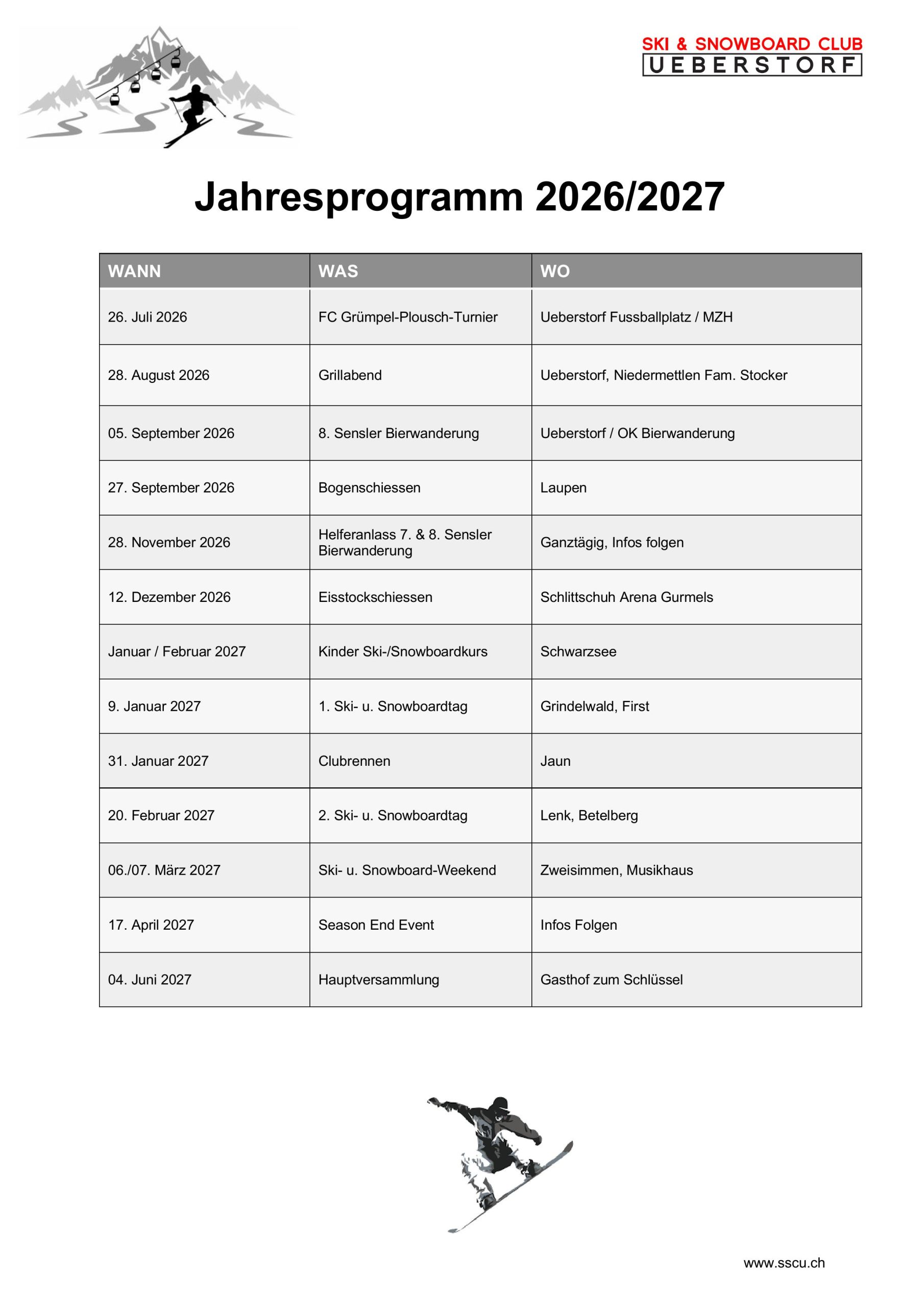 SKI & SNOWBOARD CLUB
UEBERSTORF

Jahresprogramm 2026/2027

| WANN | WAS | WO |
|---|---|---|
| 26. Juli 2026 | FC Grümpel-Plousch-Turnier | Ueberstorf Fussballplatz / MZH |
| 28. August 2026 | Grillabend | Ueberstorf, Niedermettlen Fam. Stocker |
| 05. September 2026 | 8. Sensler Bierwanderung | Ueberstorf / OK Bierwanderung |
| 27. September 2026 | Bogenschiessen | Laupen |
| 28. November 2026 | Helferanlass 7. & 8. Sensler Bierwanderung | Ganztägig, Infos folgen |
| 12. Dezember 2026 | Eisstockschiessen | Schlittschuh Arena Gurmels |
| Januar / Februar 2027 | Kinder Ski-/Snowboardkurs | Schwarzsee |
| 9. Januar 2027 | 1. Ski- u. Snowboardtag | Grindelwald, First |
| 31. Januar 2027 | Clubrennen | Jaun |
| 20. Februar 2027 | 2. Ski- u. Snowboardtag | Lenk, Betelberg |
| 06./07. März 2027 | Ski- u. Snowboard-Weekend | Zweisimmen, Musikhaus |
| 17. April 2027 | Season End Event | Infos Folgen |
| 04. Juni 2027 | Hauptversammlung | Gasthof zum Schlüssel |

www.sscu.ch